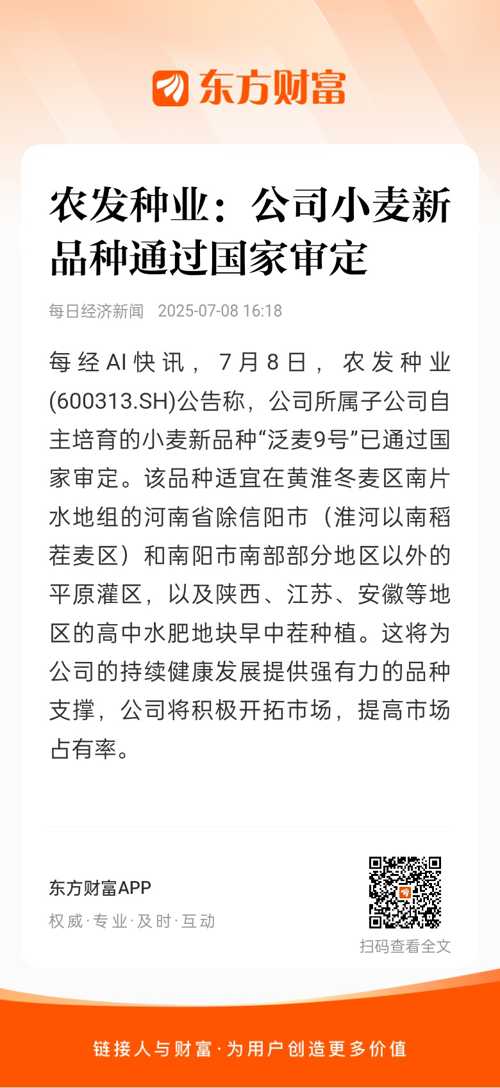 东方财富

农发种业：公司小麦新品种通过国家审定

每日经济新闻 2025-07-08 16:18

每经AI快讯，7月8日，农发种业(600313.SH)公告称，公司所属子公司自主培育的小麦新品种“泛麦9号”已通过国家审定。该品种适宜在黄淮冬麦区南片水地组的河南省除信阳市（淮河以南稻茬麦区）和南阳市南部部分地区以外的平原灌区，以及陕西、江苏、安徽等地区的高中水肥地块早中茬种植。这将为公司的持续健康发展提供强有力的品种支撑，公司将积极开拓市场，提高市场占有率。

东方财富APP
权威·专业·及时·互动

扫码查看全文

链接人与财富·为用户创造更多价值